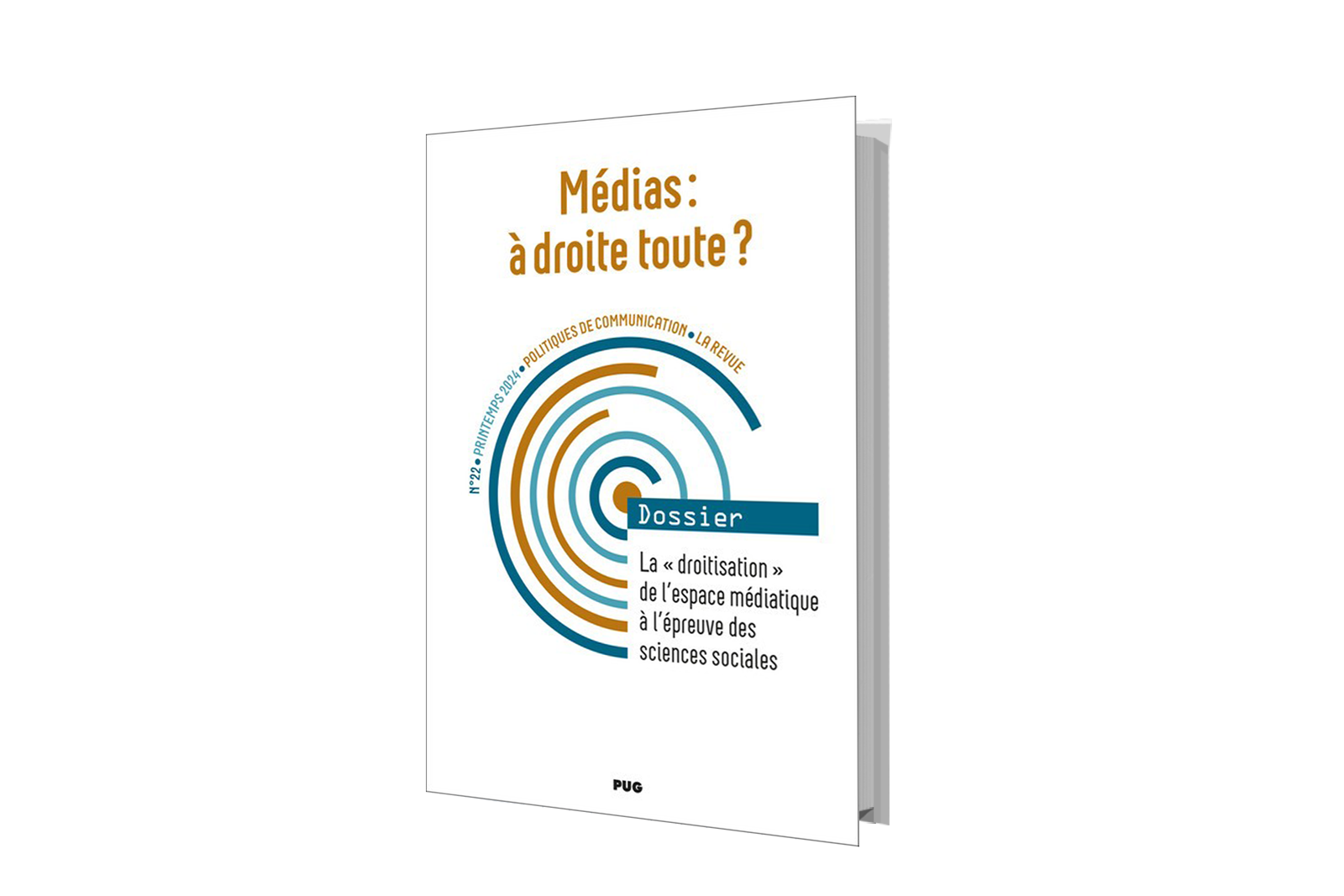 Médias :
à droite toute ?

N°22 • PRINTEMPS 2024 • POLITIQUES DE COMMUNICATION • LA REVUE

Dossier

La « droitisation » de l'espace médiatique à l'épreuve des sciences sociales

PUG